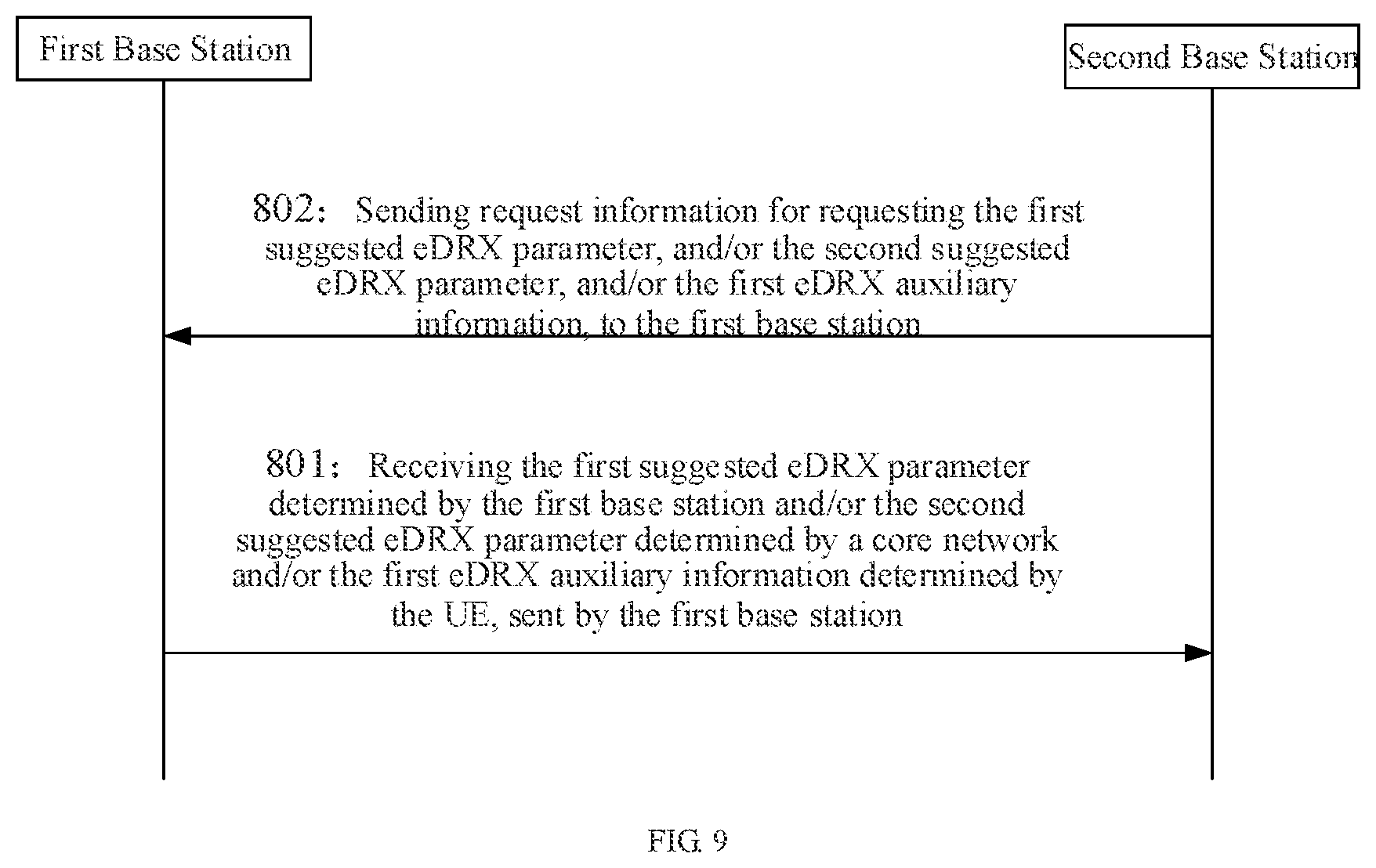 First Base Station

Second Base Station

802: Sending request information for requesting the first suggested eDRX parameter, and/or the second suggested eDRX parameter, and/or the first eDRX auxiliary information, to the first base station

801: Receiving the first suggested eDRX parameter determined by the first base station and/or the second suggested eDRX parameter determined by a core network and/or the first eDRX auxiliary information determined by the UE, sent by the first base station

FIG. 9